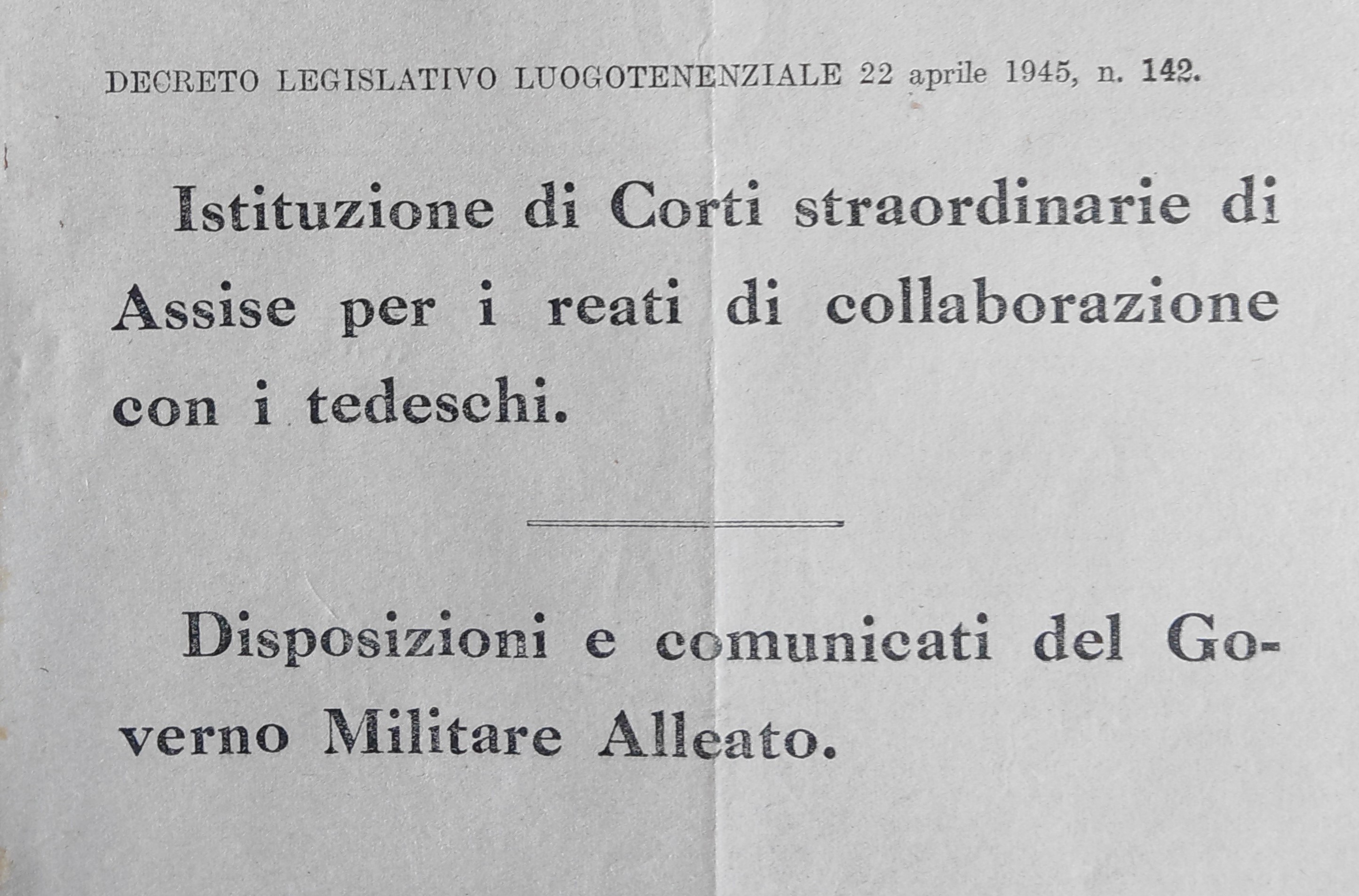 DECRETO LEGISLATIVO LUOGOTENENZIALE 22 aprile 1945, n. 142.

Istituzione di Corti straordinarie di Assise per i reati di collaborazione con i tedeschi.

Disposizioni e comunicati del Governo Militare Alleato.